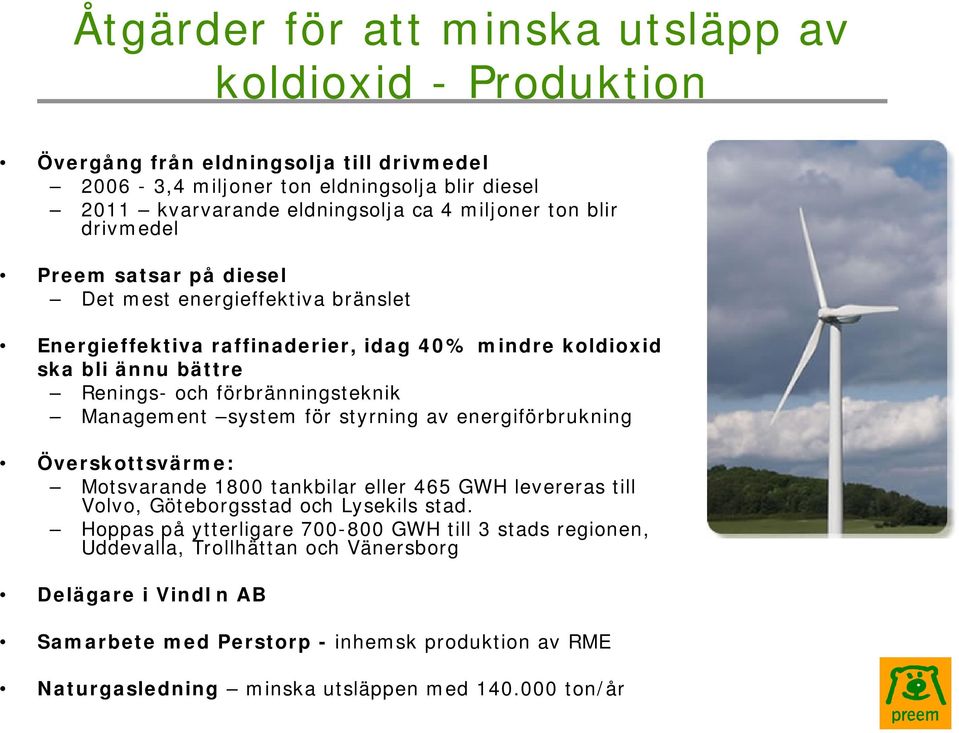 Åtgärder för att minska utsläpp av koldioxid - Produktion

• Övergång från eldningsolja till drivmedel
– 2006 - 3,4 miljoner ton eldningsolja blir diesel
– 2011 – kvarvarande eldningsolja ca 4 miljoner ton blir drivmedel

• Preem satsar på diesel
– Det mest energieffektiva bränslet

• Energieffektiva raffinaderier, idag 40% mindre koldioxid ska bli ännu bättre
– Renings- och förbränningsteknik
– Management –system för styrning av energiförbrukning

• Överskottsvärme:
– Motsvarande 1800 tankbilar eller 465 GWH levereras till Volvo, Göteborgsstad och Lysekils stad.
– Hoppas på ytterligare 700-800 GWH till 3 stads regionen, Uddevalla, Trollhättan och Vänersborg

• Delägare i VindIn AB

• Samarbete med Perstorp - inhemsk produktion av RME

• Naturgasledning – minska utsläppen med 140.000 ton/år

preem